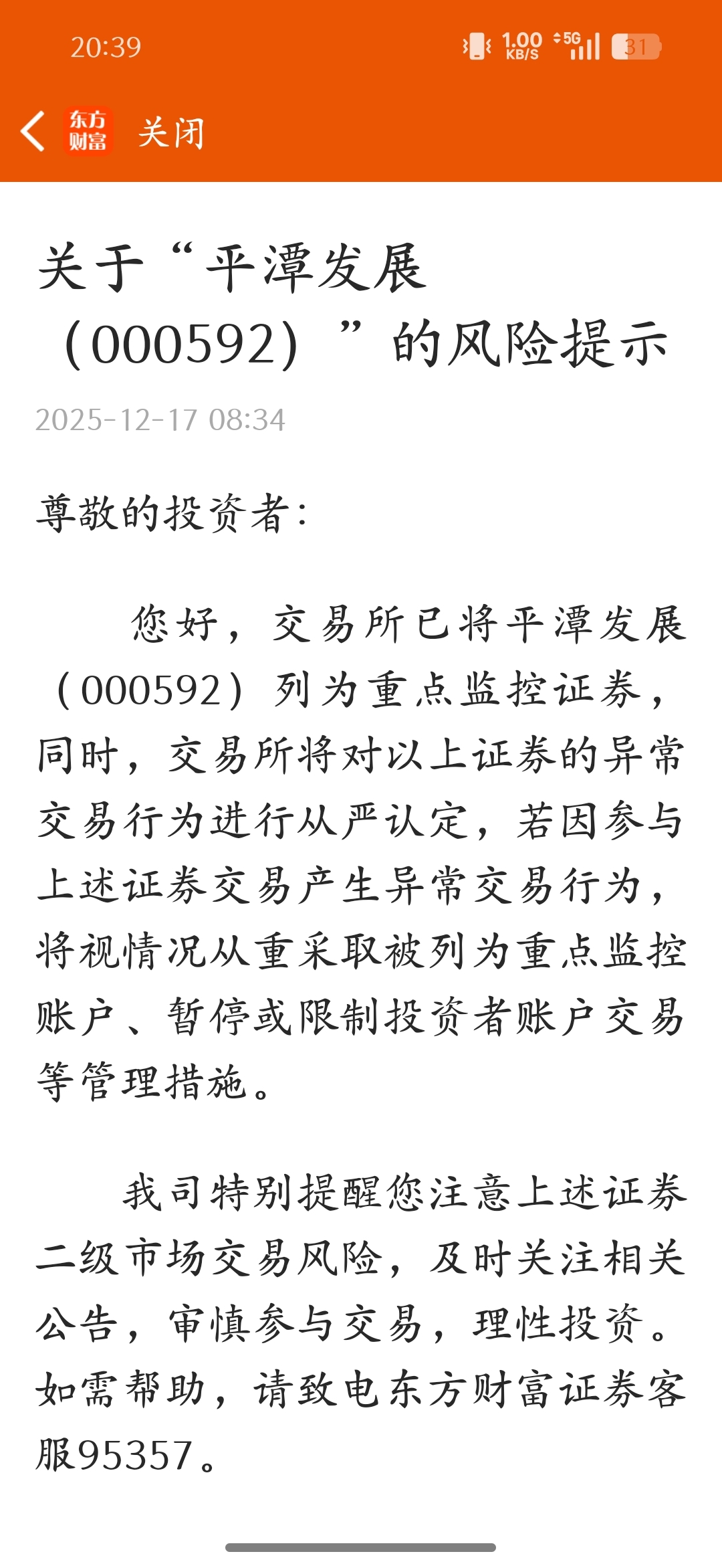 20:39 1.00 KB/S 5G 31

东方财富 关闭

关于“平潭发展（000592）”的风险提示

2025-12-17 08:34

尊敬的投资者：

您好，交易所已将平潭发展（000592）列为重点监控证券，同时，交易所将对以上证券的异常交易行为进行从严认定，若因参与上述证券交易产生异常交易行为，将视情况从重采取被列为重点监控账户、暂停或限制投资者账户交易等管理措施。

我司特别提醒您注意上述证券二级市场交易风险，及时关注相关公告，审慎参与交易，理性投资。如需帮助，请致电东方财富证券客服95357。